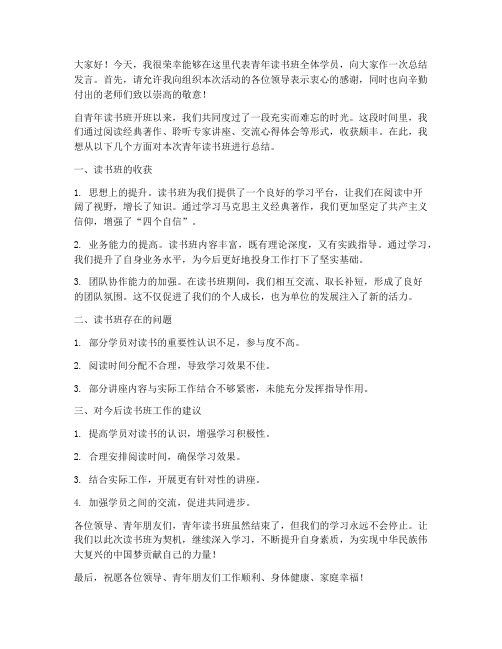 大家好！今天，我很荣幸能够在这里代表青年读书班全体学员，向大家作一次总结发言。首先，请允许我向组织本次活动的各位领导表示衷心的感谢，同时也向辛勤付出的老师们致以崇高的敬意！

自青年读书班开班以来，我们共同度过了一段充实而难忘的时光。这段时间里，我们通过阅读经典著作、聆听专家讲座、交流心得体会等形式，收获颇丰。在此，我想从以下几个方面对本次青年读书班进行总结。

一、读书班的收获

1. 思想上的提升。读书班为我们提供了一个良好的学习平台，让我们在阅读中开阔了视野，增长了知识。通过学习马克思主义经典著作，我们更加坚定了共产主义信仰，增强了“四个自信”。

2. 业务能力的提高。读书班内容丰富，既有理论深度，又有实践指导。通过学习，我们提升了自身业务水平，为今后更好地投身工作打下了坚实基础。

3. 团队协作能力的加强。在读书班期间，我们相互交流、取长补短，形成了良好的团队氛围。这不仅促进了我们的个人成长，也为单位的发展注入了新的活力。

二、读书班存在的问题

1. 部分学员对读书的重要性认识不足，参与度不高。

2. 阅读时间分配不合理，导致学习效果不佳。

3. 部分讲座内容与实际工作结合不够紧密，未能充分发挥指导作用。

三、对今后读书班工作的建议

1. 提高学员对读书的认识，增强学习积极性。

2. 合理安排阅读时间，确保学习效果。

3. 结合实际工作，开展更有针对性的讲座。

4. 加强学员之间的交流，促进共同进步。

各位领导、青年朋友们，青年读书班虽然结束了，但我们的学习永远不会停止。让我们以此次读书班为契机，继续深入学习，不断提升自身素质，为实现中华民族伟大复兴的中国梦贡献自己的力量！

最后，祝愿各位领导、青年朋友们工作顺利、身体健康、家庭幸福！